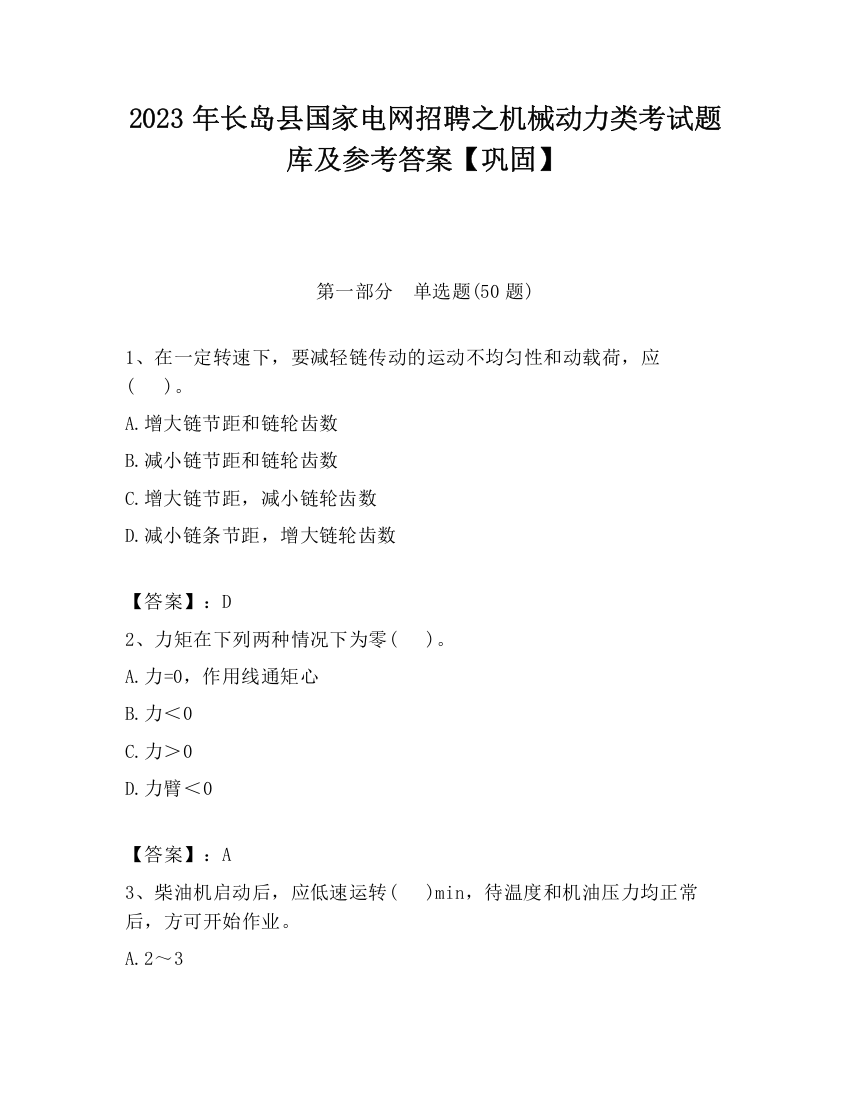 2023 年长岛县国家电网招聘之机械动力类考试题库及参考答案【巩固】

第一部分　单选题(50 题)

1、在一定转速下，要减轻链传动的运动不均匀性和动载荷，应(　　)。

A.增大链节距和链轮齿数

B.减小链节距和链轮齿数

C.增大链节距，减小链轮齿数

D.减小链条节距，增大链轮齿数

【答案】：D

2、力矩在下列两种情况下为零(　　)。

A.力=0，作用线通矩心

B.力＜0

C.力＞0

D.力臂＜0

【答案】：A

3、柴油机启动后，应低速运转(　　)min，待温度和机油压力均正常后，方可开始作业。

A.2～3